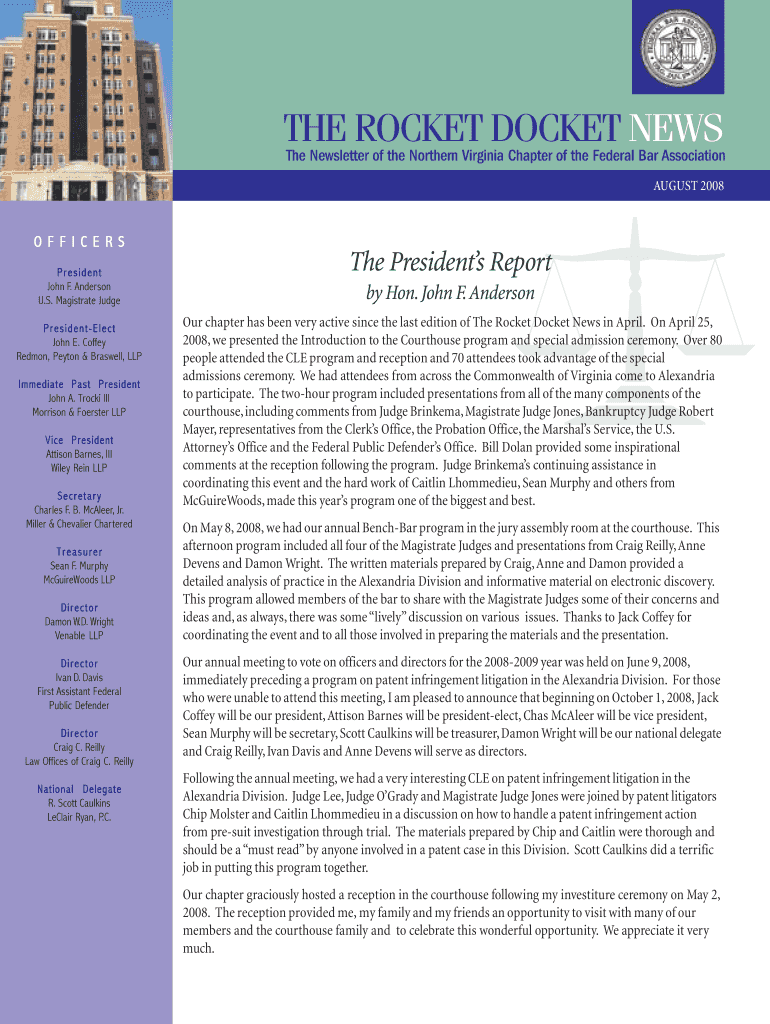 THE ROCKET DOCKET NEWS

The Newsletter of the Northern Virginia Chapter of the Federal Bar Association

AUGUST 2008

OFFICERS

President
John F. Anderson
U.S. Magistrate Judge

President-Elect
John E. Coffey
Redmon, Peyton & Braswell, LLP

Immediate Past President
John A. Trocki III
Morrison & Foerster LLP

Vice President
Attison Barnes, III
Wiley Rein LLP

Secretary
Charles F. B. McAleer, Jr.
Miller & Chevalier Chartered

Treasurer
Sean F. Murphy
McGuireWoods LLP

Director
Damon W.D. Wright
Venable LLP

Director
Ivan D. Davis
First Assistant Federal Public Defender

Director
Craig C. Reilly
Law Offices of Craig C. Reilly

National Delegate
R. Scott Caulkins
LeClair Ryan, P.C.

The President's Report

by Hon. John F. Anderson

Our chapter has been very active since the last edition of The Rocket Docket News in April. On April 25, 2008, we presented the Introduction to the Courthouse program and special admission ceremony. Over 80 people attended the CLE program and reception and 70 attendees took advantage of the special admissions ceremony. We had attendees from across the Commonwealth of Virginia come to Alexandria to participate. The two-hour program included presentations from all of the many components of the courthouse, including comments from Judge Brinkema, Magistrate Judge Jones, Bankruptcy Judge Robert Mayer, representatives from the Clerk's Office, the Probation Office, the Marshal's Service, the U.S. Attorney's Office and the Federal Public Defender's Office. Bill Dolan provided some inspirational comments at the reception following the program. Judge Brinkema's continuing assistance in coordinating this event and the hard work of Caitlin Lhommedieu, Sean Murphy and others from McGuireWoods, made this year's program one of the biggest and best.

On May 8, 2008, we had our annual Bench-Bar program in the jury assembly room at the courthouse. This afternoon program included all four of the Magistrate Judges and presentations from Craig Reilly, Anne Devens and Damon Wright. The written materials prepared by Craig, Anne and Damon provided a detailed analysis of practice in the Alexandria Division and informative material on electronic discovery. This program allowed members of the bar to share with the Magistrate Judges some of their concerns and ideas and, as always, there was some "lively" discussion on various issues. Thanks to Jack Coffey for coordinating the event and to all those involved in preparing the materials and the presentation.

Our annual meeting to vote on officers and directors for the 2008-2009 year was held on June 9, 2008, immediately preceding a program on patent infringement litigation in the Alexandria Division. For those who were unable to attend this meeting, I am pleased to announce that beginning on October 1, 2008, Jack Coffey will be our president, Attison Barnes will be president-elect, Chas McAleer will be vice president, Sean Murphy will be secretary, Scott Caulkins will be treasurer, Damon Wright will be our national delegate and Craig Reilly, Ivan Davis and Anne Devens will serve as directors.

Following the annual meeting, we had a very interesting CLE on patent infringement litigation in the Alexandria Division. Judge Lee, Judge O'Grady and Magistrate Judge Jones were joined by patent litigators Chip Molster and Caitlin Lhommedieu in a discussion on how to handle a patent infringement action from pre-suit investigation through trial. The materials prepared by Chip and Caitlin were thorough and should be a "must read" by anyone involved in a patent case in this Division. Scott Caulkins did a terrific job in putting this program together.

Our chapter graciously hosted a reception in the courthouse following my investiture ceremony on May 2, 2008. The reception provided me, my family and my friends an opportunity to visit with many of our members and the courthouse family and to celebrate this wonderful opportunity. We appreciate it very much.